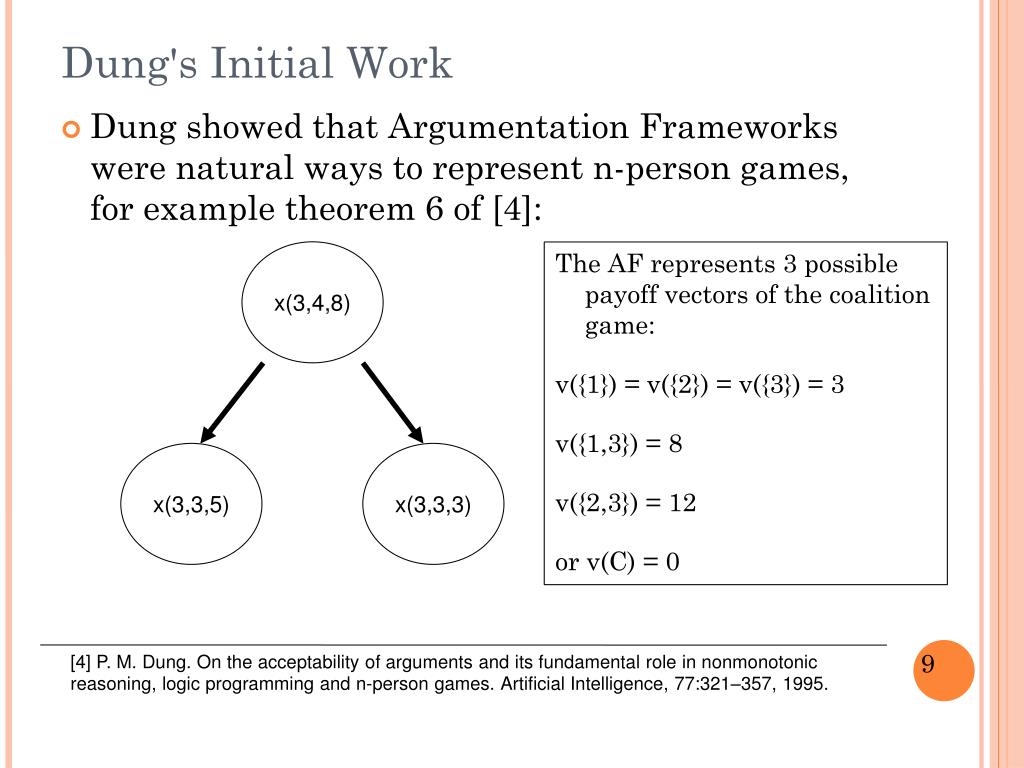 Dung's Initial Work

Dung showed that Argumentation Frameworks were natural ways to represent n-person games, for example theorem 6 of [4]:

x(3,4,8)

x(3,3,5)

x(3,3,3)

The AF represents 3 possible payoff vectors of the coalition game:

v({1}) = v({2}) = v({3}) = 3

v({1,3}) = 8

v({2,3}) = 12

or v(C) = 0

[4] P. M. Dung. On the acceptability of arguments and its fundamental role in nonmonotonic reasoning, logic programming and n-person games. Artificial Intelligence, 77:321–357, 1995.

9